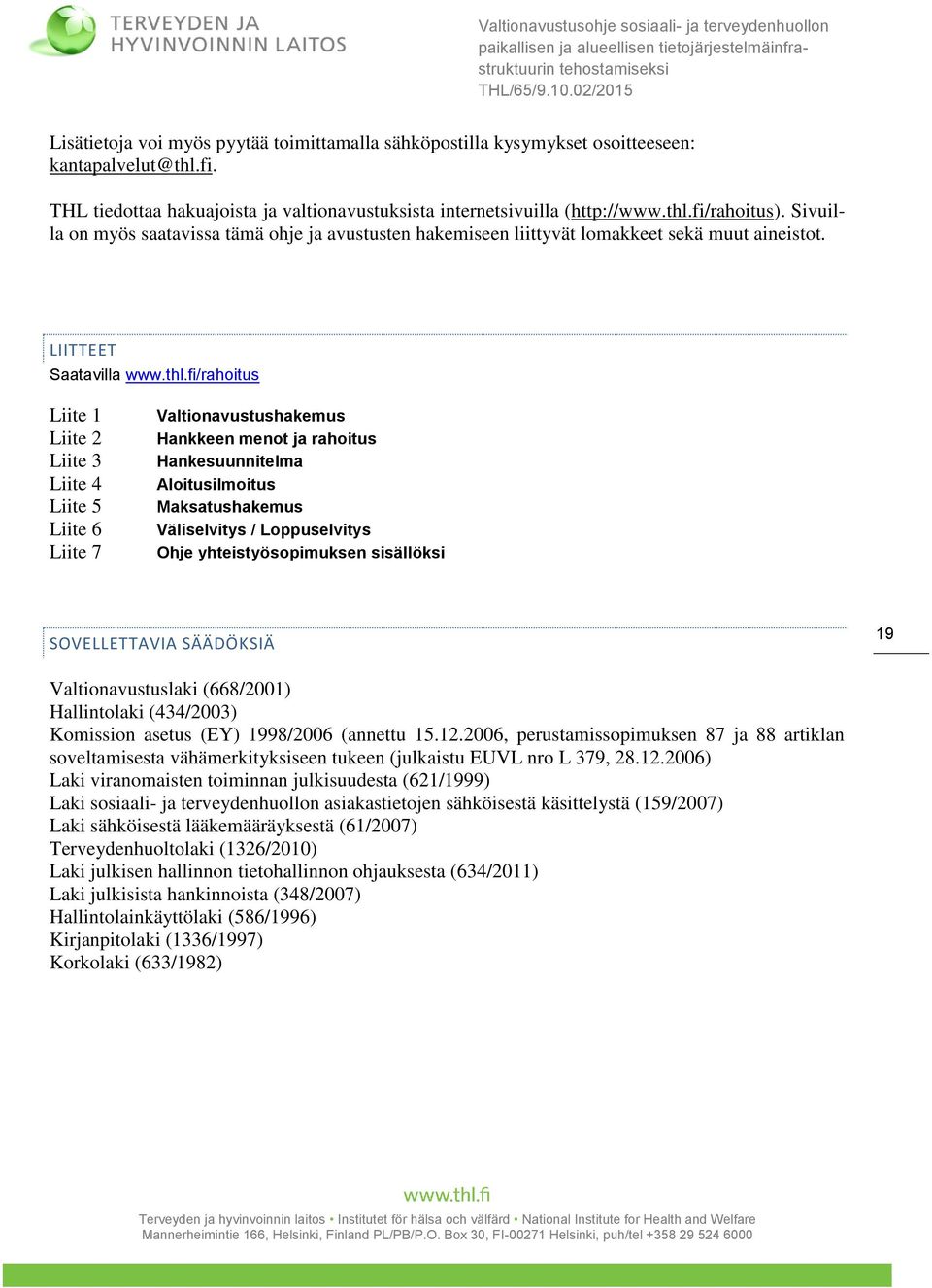 TERVEYDEN JA HYVINVOINNIN LAITOS

Valtionavustusohje sosiaali- ja terveydenhuollon paikallisen ja alueellisen tietojärjestelmäinfrastruktuurin tehostamiseksi
THL/65/9.10.02/2015

Lisätietoja voi myös pyytää toimittamalla sähköpostilla kysymykset osoitteeseen: kantapalvelut@thl.fi.

THL tiedottaa hakuajoista ja valtionavustuksista internetsivuilla (http://www.thl.fi/rahoitus). Sivuilla on myös saatavissa tämä ohje ja avustusten hakemiseen liittyvät lomakkeet sekä muut aineistot.

LIITTEET
Saatavilla www.thl.fi/rahoitus

Liite 1 Valtionavustushakemus
Liite 2 Hankkeen menot ja rahoitus
Liite 3 Hankesuunnitelma
Liite 4 Aloitusilmoitus
Liite 5 Maksatushakemus
Liite 6 Väliselvitys / Loppuselvitys
Liite 7 Ohje yhteistyösopimuksen sisällöksi

SOVELLETTAVIA SÄÄDÖKSIÄ

19

Valtionavustuslaki (668/2001)
Hallintolaki (434/2003)
Komission asetus (EY) 1998/2006 (annettu 15.12.2006, perustamissopimuksen 87 ja 88 artiklan soveltamisesta vähämerkityksiseen tukeen (julkaistu EUVL nro L 379, 28.12.2006)
Laki viranomaisten toiminnan julkisuudesta (621/1999)
Laki sosiaali- ja terveydenhuollon asiakastietojen sähköisestä käsittelystä (159/2007)
Laki sähköisestä lääkemääräyksestä (61/2007)
Terveydenhuoltolaki (1326/2010)
Laki julkisen hallinnon tietohallinnon ohjauksesta (634/2011)
Laki julkisista hankinnoista (348/2007)
Hallintolainkäyttölaki (586/1996)
Kirjanpitolaki (1336/1997)
Korkolaki (633/1982)

www.thl.fi

Terveyden ja hyvinvoinnin laitos • Institutet för hälsa och välfärd • National Institute for Health and Welfare
Mannerheimintie 166, Helsinki, Finland PL/PB/P.O. Box 30, FI-00271 Helsinki, puh/tel +358 29 524 6000